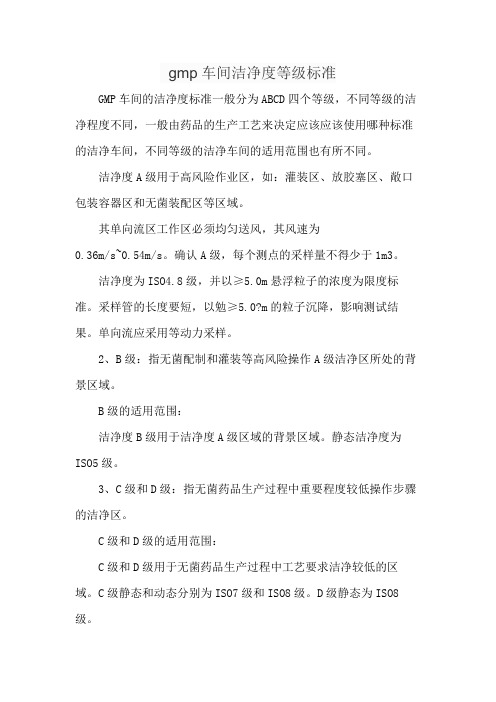 gmp 车间洁净度等级标准

GMP 车间的洁净度标准一般分为 ABCD 四个等级，不同等级的洁净程度不同，一般由药品的生产工艺来决定应该应该使用哪种标准的洁净车间，不同等级的洁净车间的适用范围也有所不同。

洁净度 A 级用于高风险作业区，如：灌装区、放胶塞区、敞口包装容器区和无菌装配区等区域。

其单向流区工作区必须均匀送风，其风速为 0.36m/s~0.54m/s。确认 A 级，每个测点的采样量不得少于 1m3。

洁净度为 ISO4.8 级，并以≥5.0m 悬浮粒子的浓度为限度标准。采样管的长度要短，以勉≥5.0?m 的粒子沉降，影响测试结果。单向流应采用等动力采样。

2、B 级：指无菌配制和灌装等高风险操作 A 级洁净区所处的背景区域。

B 级的适用范围：

洁净度 B 级用于洁净度 A 级区域的背景区域。静态洁净度为 ISO5 级。

3、C 级和 D 级：指无菌药品生产过程中重要程度较低操作步骤的洁净区。

C 级和 D 级的适用范围：

C 级和 D 级用于无菌药品生产过程中工艺要求洁净较低的区域。C 级静态和动态分别为 ISO7 级和 ISO8 级。D 级静态为 ISO8 级。